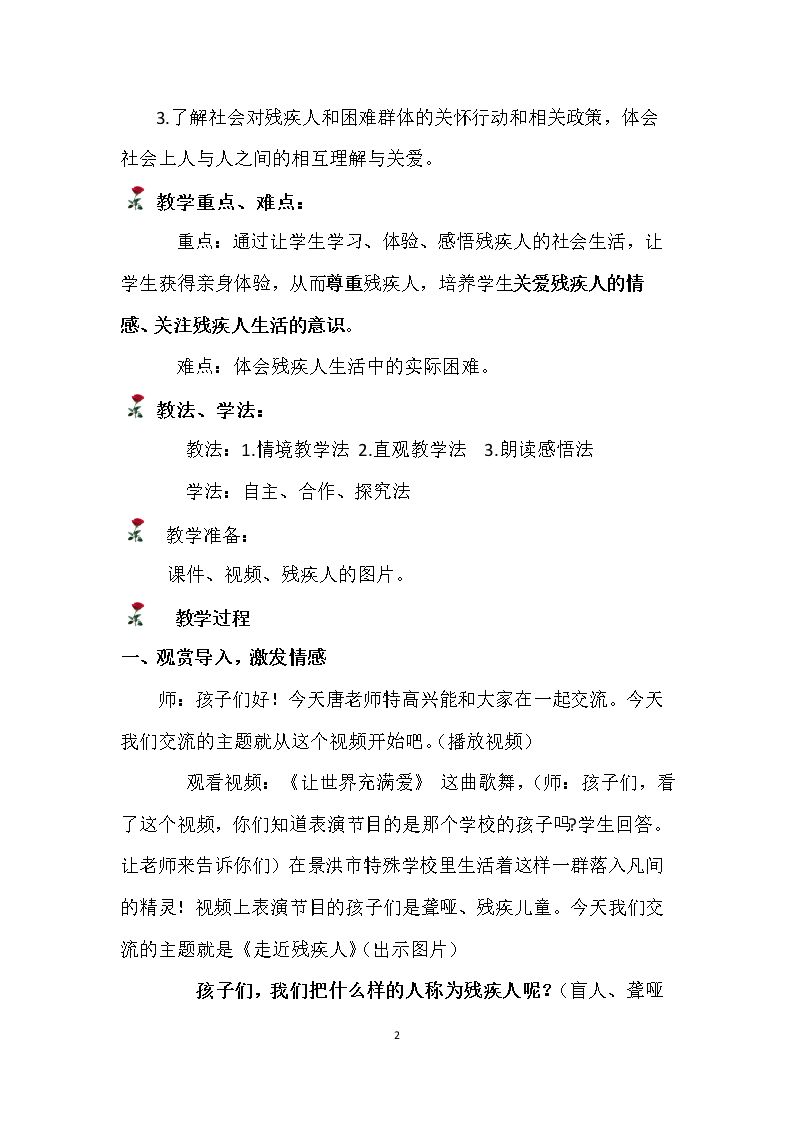 3.了解社会对残疾人和困难群体的关怀行动和相关政策，体会社会上人与人之间的相互理解与关爱。

教学重点、难点：

重点：通过让学生学习、体验、感悟残疾人的社会生活，让学生获得亲身体验，从而尊重残疾人，培养学生关爱残疾人的情感、关注残疾人生活的意识。

难点：体会残疾人生活中的实际困难。

教法、学法：

教法：1.情境教学法 2.直观教学法 3.朗读感悟法

学法：自主、合作、探究法

教学准备：

课件、视频、残疾人的图片。

教学过程

一、观赏导入，激发情感

师：孩子们好！今天唐老师特高兴能和大家在一起交流。今天我们交流的主题就从这个视频开始吧。(播放视频)

观看视频：《让世界充满爱》 这曲歌舞，(师：孩子们，看了这个视频，你们知道表演节目的是那个学校的孩子吗?学生回答。让老师来告诉你们）在景洪市特殊学校里生活着这样一群落入凡间的精灵！视频上表演节目的孩子们是聋哑、残疾儿童。今天我们交流的主题就是《走近残疾人》(出示图片)

孩子们，我们把什么样的人称为残疾人呢？(盲人、聋哑

2